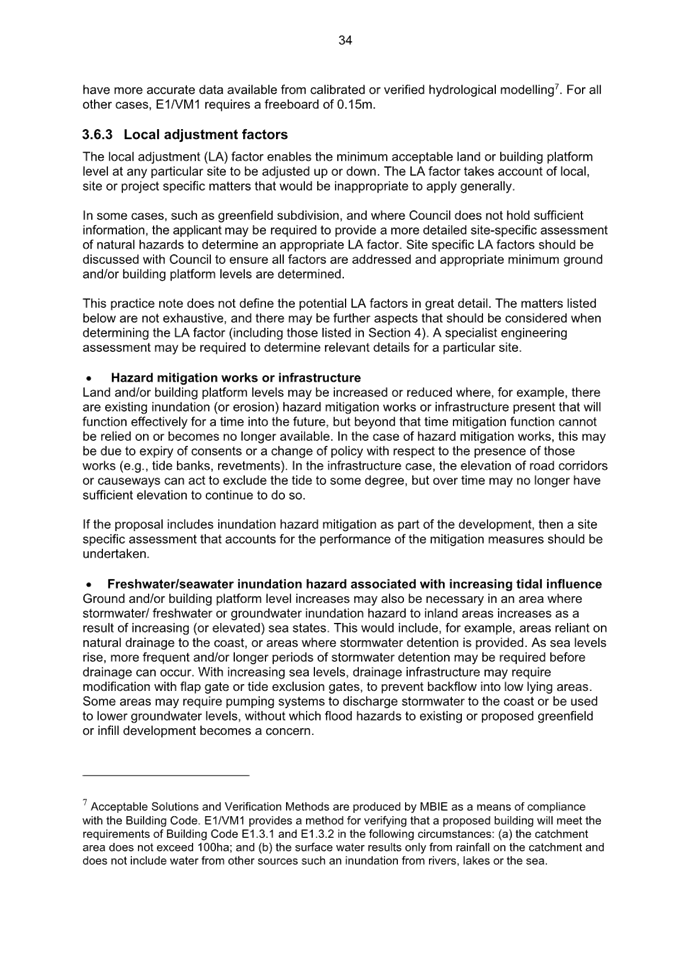 34

have more accurate data available from calibrated or verified hydrological modelling$^7$. For all other cases, E1/VM1 requires a freeboard of 0.15m.

3.6.3 Local adjustment factors

The local adjustment (LA) factor enables the minimum acceptable land or building platform level at any particular site to be adjusted up or down. The LA factor takes account of local, site or project specific matters that would be inappropriate to apply generally.

In some cases, such as greenfield subdivision, and where Council does not hold sufficient information, the applicant may be required to provide a more detailed site-specific assessment of natural hazards to determine an appropriate LA factor. Site specific LA factors should be discussed with Council to ensure all factors are addressed and appropriate minimum ground and/or building platform levels are determined.

This practice note does not define the potential LA factors in great detail. The matters listed below are not exhaustive, and there may be further aspects that should be considered when determining the LA factor (including those listed in Section 4). A specialist engineering assessment may be required to determine relevant details for a particular site.

• Hazard mitigation works or infrastructure
Land and/or building platform levels may be increased or reduced where, for example, there are existing inundation (or erosion) hazard mitigation works or infrastructure present that will function effectively for a time into the future, but beyond that time mitigation function cannot be relied on or becomes no longer available. In the case of hazard mitigation works, this may be due to expiry of consents or a change of policy with respect to the presence of those works (e.g., tide banks, revetments). In the infrastructure case, the elevation of road corridors or causeways can act to exclude the tide to some degree, but over time may no longer have sufficient elevation to continue to do so.

If the proposal includes inundation hazard mitigation as part of the development, then a site specific assessment that accounts for the performance of the mitigation measures should be undertaken.

• Freshwater/seawater inundation hazard associated with increasing tidal influence
Ground and/or building platform level increases may also be necessary in an area where stormwater/ freshwater or groundwater inundation hazard to inland areas increases as a result of increasing (or elevated) sea states. This would include, for example, areas reliant on natural drainage to the coast, or areas where stormwater detention is provided. As sea levels rise, more frequent and/or longer periods of stormwater detention may be required before drainage can occur. With increasing sea levels, drainage infrastructure may require modification with flap gate or tide exclusion gates, to prevent backflow into low lying areas. Some areas may require pumping systems to discharge stormwater to the coast or be used to lower groundwater levels, without which flood hazards to existing or proposed greenfield or infill development becomes a concern.

$^7$ Acceptable Solutions and Verification Methods are produced by MBIE as a means of compliance with the Building Code. E1/VM1 provides a method for verifying that a proposed building will meet the requirements of Building Code E1.3.1 and E1.3.2 in the following circumstances: (a) the catchment area does not exceed 100ha; and (b) the surface water results only from rainfall on the catchment and does not include water from other sources such an inundation from rivers, lakes or the sea.